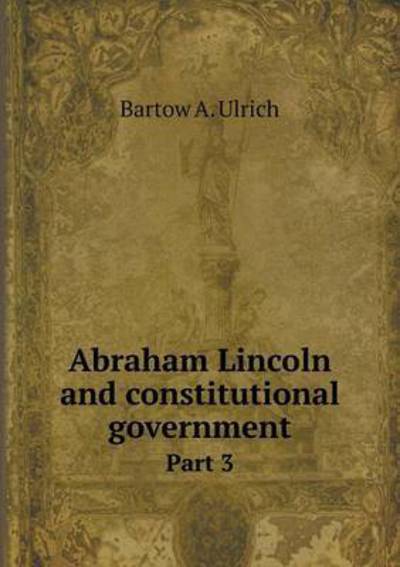 Bartow A. Ulrich

Abraham Lincoln and constitutional government

Part 3